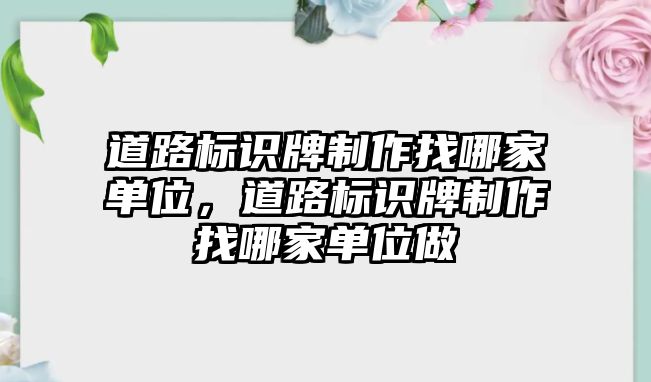 道路标识牌制作找哪家单位，道路标识牌制作找哪家单位做